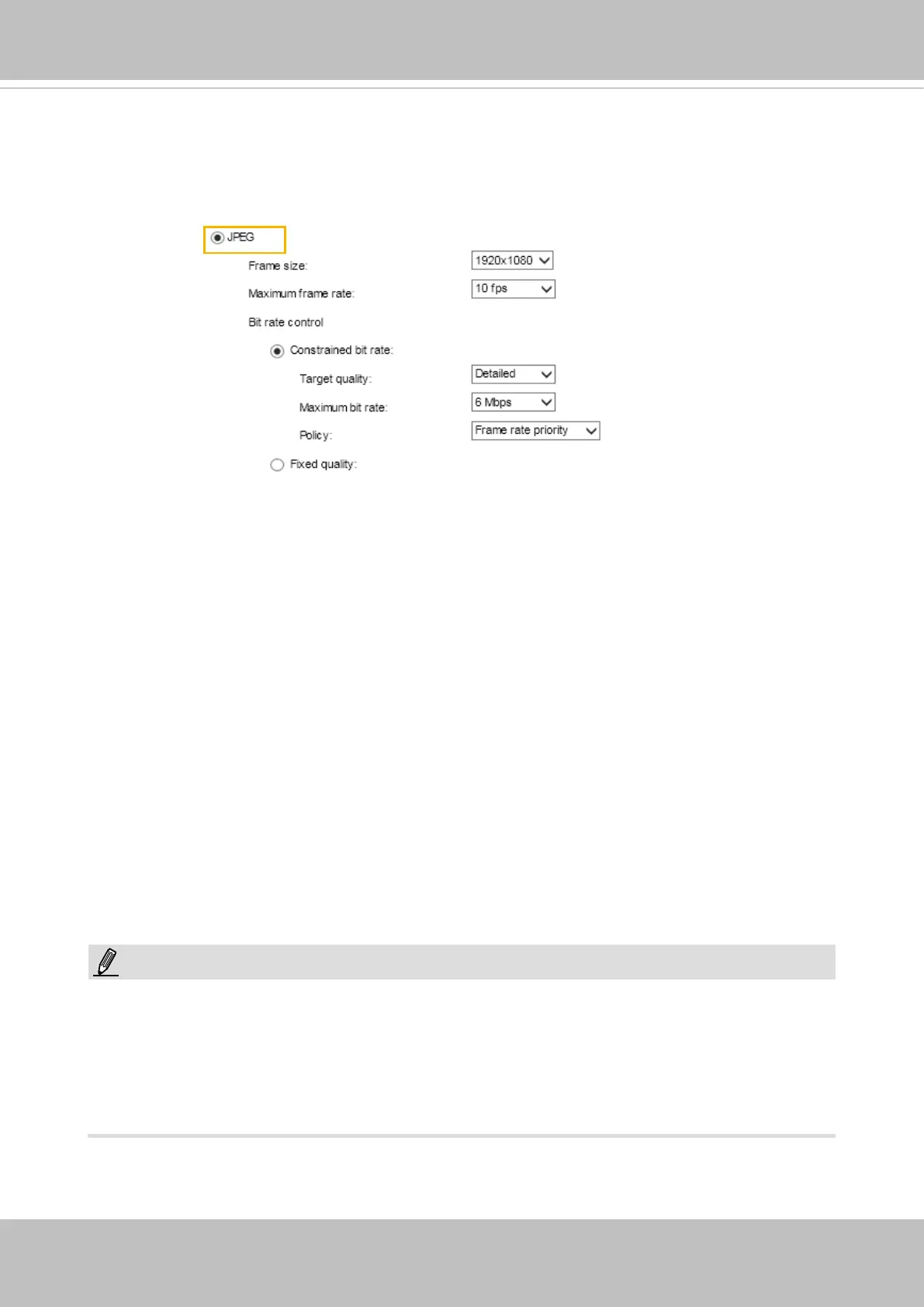 JPEG

Frame size: 1920x1080

Maximum frame rate: 10 fps

Bit rate control

Constrained bit rate:

Target quality: Detailed

Maximum bit rate: 6 Mbps

Policy: Frame rate priority

Fixed quality: